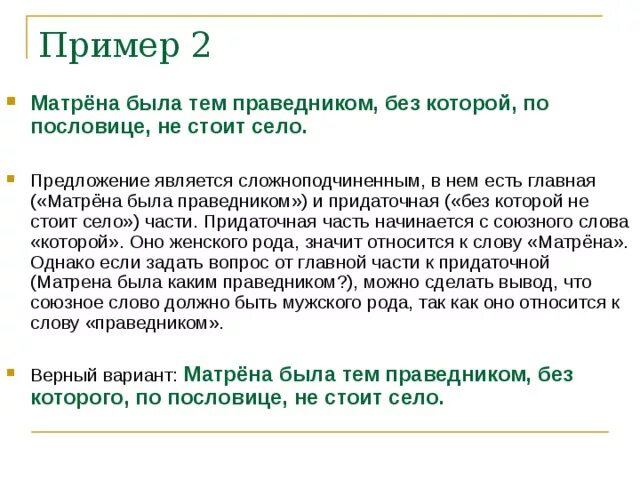 Пример 2

Матрёна была тем праведником, без которой, по пословице, не стоит село.

Предложение является сложноподчиненным, в нем есть главная («Матрёна была праведником») и придаточная («без которой не стоит село») части. Придаточная часть начинается с союзного слова «которой». Оно женского рода, значит относится к слову «Матрёна». Однако если задать вопрос от главной части к придаточной (Матрена была каким праведником?), можно сделать вывод, что союзное слово должно быть мужского рода, так как оно относится к слову «праведником».

Верный вариант: Матрёна была тем праведником, без которого, по пословице, не стоит село.